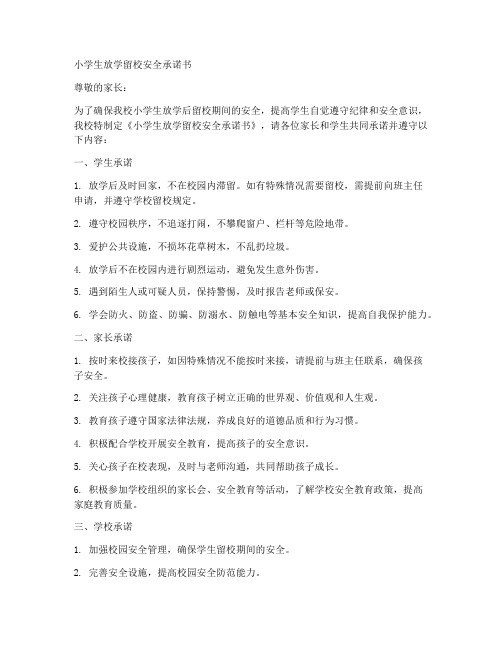 小学生放学留校安全承诺书

尊敬的家长：

为了确保我校小学生放学后留校期间的安全，提高学生自觉遵守纪律和安全意识，我校特制定《小学生放学留校安全承诺书》，请各位家长和学生共同承诺并遵守以下内容：

一、学生承诺

1. 放学后及时回家，不在校园内滞留。如有特殊情况需要留校，需提前向班主任申请，并遵守学校留校规定。

2. 遵守校园秩序，不追逐打闹，不攀爬窗户、栏杆等危险地带。

3. 爱护公共设施，不损坏花草树木，不乱扔垃圾。

4. 放学后不在校园内进行剧烈运动，避免发生意外伤害。

5. 遇到陌生人或可疑人员，保持警惕，及时报告老师或保安。

6. 学会防火、防盗、防骗、防溺水、防触电等基本安全知识，提高自我保护能力。

二、家长承诺

1. 按时来校接孩子，如因特殊情况不能按时来接，请提前与班主任联系，确保孩子安全。

2. 关注孩子心理健康，教育孩子树立正确的世界观、价值观和人生观。

3. 教育孩子遵守国家法律法规，养成良好的道德品质和行为习惯。

4. 积极配合学校开展安全教育，提高孩子的安全意识。

5. 关心孩子在校表现，及时与老师沟通，共同帮助孩子成长。

6. 积极参加学校组织的家长会、安全教育等活动，了解学校安全教育政策，提高家庭教育质量。

三、学校承诺

1. 加强校园安全管理，确保学生留校期间的安全。

2. 完善安全设施，提高校园安全防范能力。